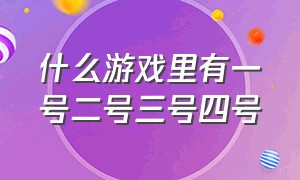 什么游戏里有一号二号三号四号